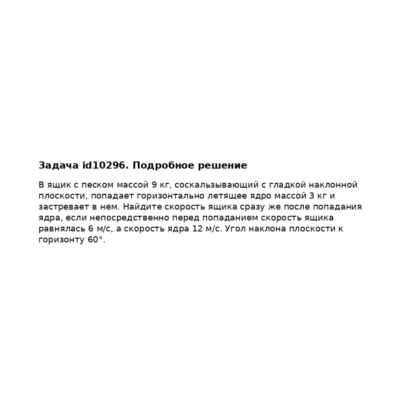 Задача id10296. Подробное решение

В ящик с песком массой 9 кг, соскальзывающий с гладкой наклонной плоскости, попадает горизонтально летящее ядро массой 3 кг и застревает в нем. Найдите скорость ящика сразу же после попадания ядра, если непосредственно перед попаданием скорость ящика равнялась 6 м/с, а скорость ядра 12 м/с. Угол наклона плоскости к горизонту 60°.